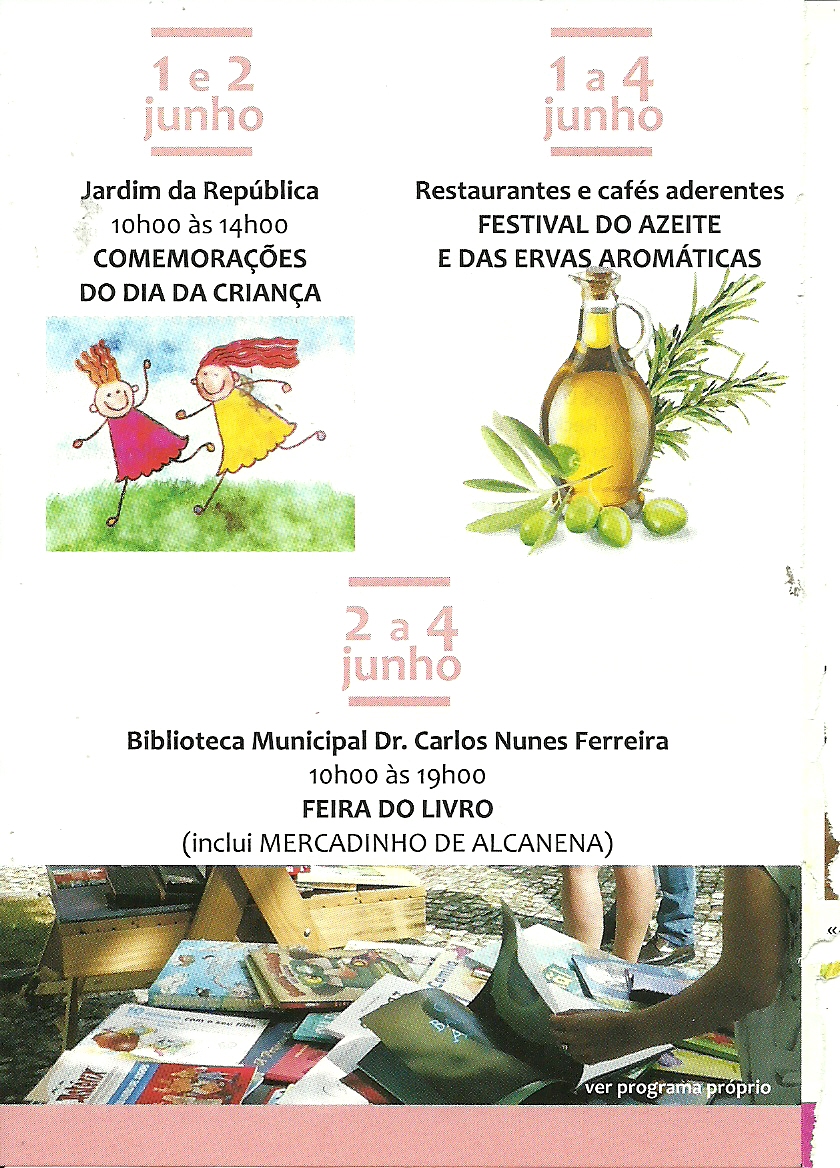 1 e 2
junho

Jardim da República
10h00 às 14h00
COMEMORAÇÕES
DO DIA DA CRIANÇA

1 a 4
junho

Restaurantes e cafés aderentes
FESTIVAL DO AZEITE
E DAS ERVAS AROMÁTICAS

2 a 4
junho

Biblioteca Municipal Dr. Carlos Nunes Ferreira
10h00 às 19h00
FEIRA DO LIVRO
(inclui MERCADINHO DE ALCANENA)

ver programa próprio